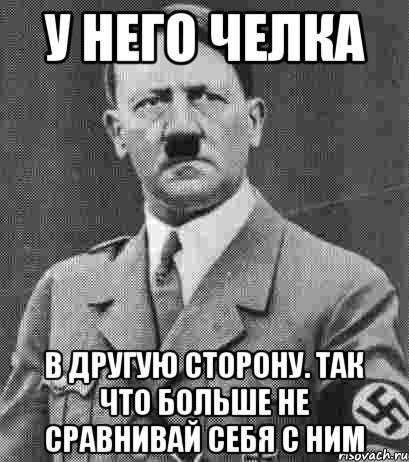 У НЕГО ЧЕЛКА

В ДРУГУЮ СТОРОНУ. ТАК ЧТО БОЛЬШЕ НЕ СРАВНИВАЙ СЕБЯ С НИМ

risovach.ru